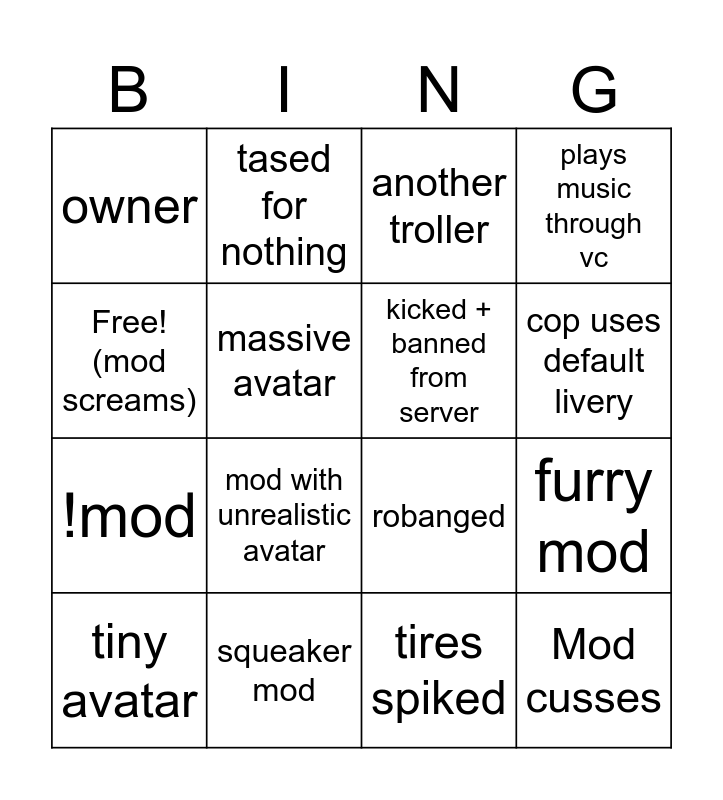 | B | I | N | G |
|---|---|---|---|
| owner | tased for nothing | another troller | plays music through vc |
| Free! (mod screams) | massive avatar | kicked + banned from server | cop uses default livery |
| !mod | mod with unrealistic avatar | robanged | furry mod |
| tiny avatar | squeaker mod | tires spiked | Mod cusses |